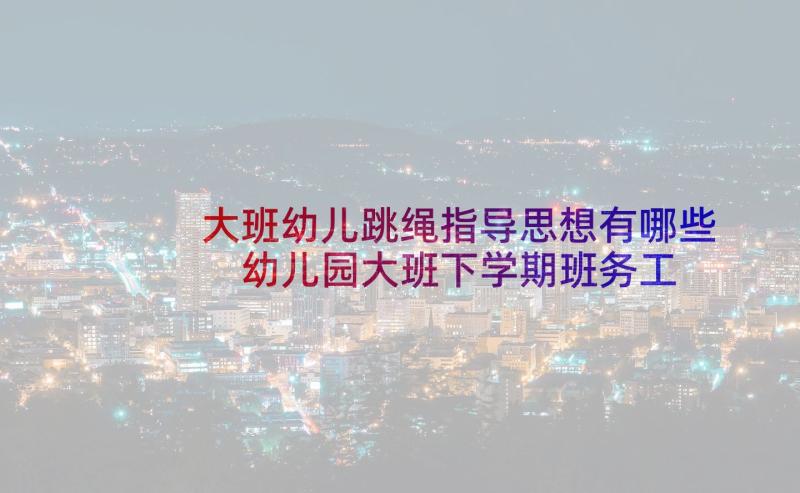 大班幼儿跳绳指导思想有哪些
幼儿园大班下学期班务工